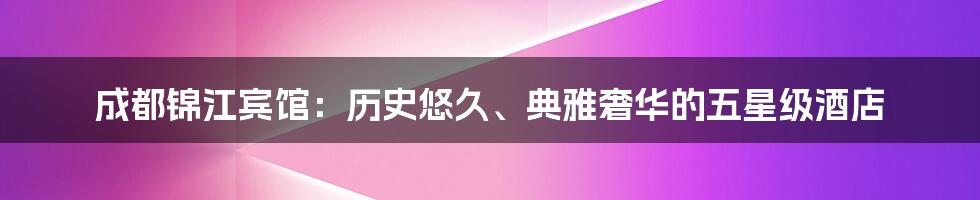 成都锦江宾馆：历史悠久、典雅奢华的五星级酒店